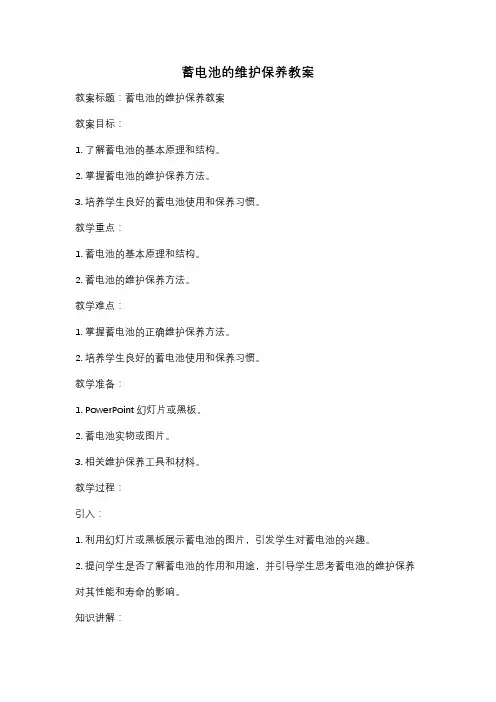 蓄电池的维护保养教案

教案标题：蓄电池的维护保养教案

教案目标：

1. 了解蓄电池的基本原理和结构。

2. 掌握蓄电池的维护保养方法。

3. 培养学生良好的蓄电池使用和保养习惯。

教学重点：

1. 蓄电池的基本原理和结构。

2. 蓄电池的维护保养方法。

教学难点：

1. 掌握蓄电池的正确维护保养方法。

2. 培养学生良好的蓄电池使用和保养习惯。

教学准备：

1. PowerPoint 幻灯片或黑板。

2. 蓄电池实物或图片。

3. 相关维护保养工具和材料。

教学过程：

引入：

1. 利用幻灯片或黑板展示蓄电池的图片，引发学生对蓄电池的兴趣。

2. 提问学生是否了解蓄电池的作用和用途，并引导学生思考蓄电池的维护保养对其性能和寿命的影响。

知识讲解：